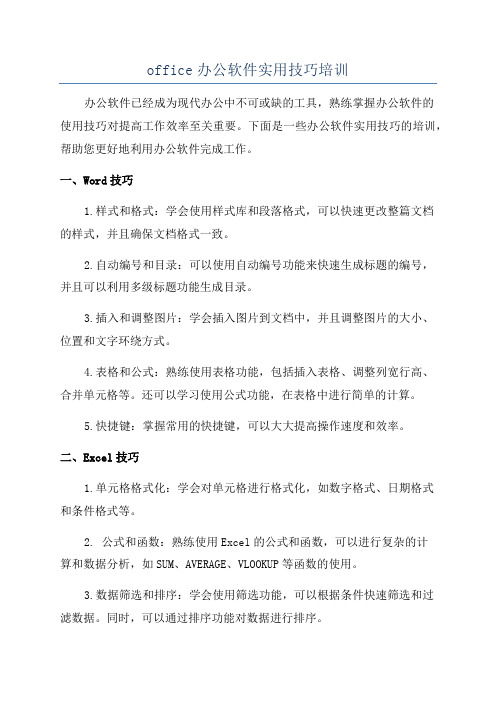 office 办公软件实用技巧培训

办公软件已经成为现代办公中不可或缺的工具，熟练掌握办公软件的使用技巧对提高工作效率至关重要。下面是一些办公软件实用技巧的培训，帮助您更好地利用办公软件完成工作。

一、Word 技巧

1.样式和格式：学会使用样式库和段落格式，可以快速更改整篇文档的样式，并且确保文档格式一致。

2.自动编号和目录：可以使用自动编号功能来快速生成标题的编号，并且可以利用多级标题功能生成目录。

3.插入和调整图片：学会插入图片到文档中，并且调整图片的大小、位置和文字环绕方式。

4.表格和公式：熟练使用表格功能，包括插入表格、调整列宽行高、合并单元格等。还可以学习使用公式功能，在表格中进行简单的计算。

5.快捷键：掌握常用的快捷键，可以大大提高操作速度和效率。

二、Excel 技巧

1.单元格格式化：学会对单元格进行格式化，如数字格式、日期格式和条件格式等。

2. 公式和函数：熟练使用 Excel 的公式和函数，可以进行复杂的计算和数据分析，如 SUM、AVERAGE、VLOOKUP 等函数的使用。

3.数据筛选和排序：学会使用筛选功能，可以根据条件快速筛选和过滤数据。同时，可以通过排序功能对数据进行排序。